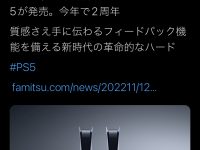 5が発売。今年で２周年

質感さえ手に伝わるフィードバック機能を備える新時代の革命的なハード

#PS5

famitsu.com/news/202211/12...